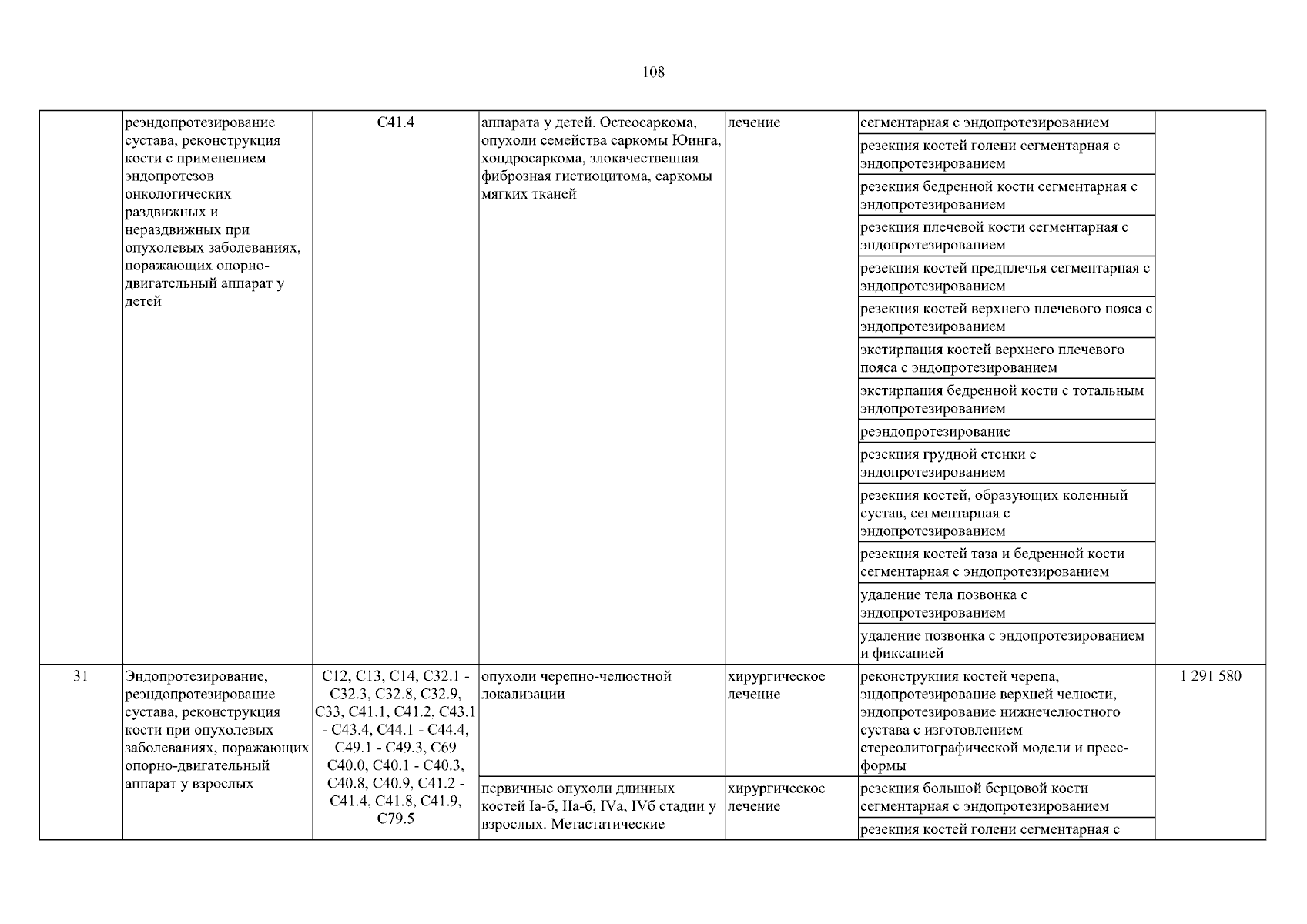 108

|  | реэндопротезирование сустава, реконструкция кости с применением эндопротезов онкологических раздвижных и нераздвижных при опухолевых заболеваниях, поражающих опорно-двигательный аппарат у детей | C41.4 | аппарата у детей. Остеосаркома, опухоли семейства саркомы Юинга, хондросаркома, злокачественная фиброзная гистиоцитома, саркомы мягких тканей | лечение | сегментарная с эндопротезированием |  |
|---|---|---|---|---|---|---|
|  |  |  |  |  | резекция костей голени сегментарная с эндопротезированием |  |
|  |  |  |  |  | резекция бедренной кости сегментарная с эндопротезированием |  |
|  |  |  |  |  | резекция плечевой кости сегментарная с эндопротезированием |  |
|  |  |  |  |  | резекция костей предплечья сегментарная с эндопротезированием |  |
|  |  |  |  |  | резекция костей верхнего плечевого пояса с эндопротезированием |  |
|  |  |  |  |  | экстирпация костей верхнего плечевого пояса с эндопротезированием |  |
|  |  |  |  |  | экстирпация бедренной кости с тотальным эндопротезированием |  |
|  |  |  |  |  | реэндопротезирование |  |
|  |  |  |  |  | резекция грудной стенки с эндопротезированием |  |
|  |  |  |  |  | резекция костей, образующих коленный сустав, сегментарная с эндопротезированием |  |
|  |  |  |  |  | резекция костей таза и бедренной кости сегментарная с эндопротезированием |  |
|  |  |  |  |  | удаление тела позвонка с эндопротезированием |  |
|  |  |  |  |  | удаление позвонка с эндопротезированием и фиксацией |  |
| 31 | Эндопротезирование, реэндопротезирование сустава, реконструкция кости при опухолевых заболеваниях, поражающих опорно-двигательный аппарат у взрослых | C12, C13, C14, C32.1 - C32.3, C32.8, C32.9, C33, C41.1, C41.2, C43.1 - C43.4, C44.1 - C44.4, C49.1 - C49.3, C69 C40.0, C40.1 - C40.3, C40.8, C40.9, C41.2 - C41.4, C41.8, C41.9, C79.5 | опухоли черепно-челюстной локализации | хирургическое лечение | реконструкция костей черепа, эндопротезирование верхней челюсти, эндопротезирование нижнечелюстного сустава с изготовлением стереолитографической модели и пресс-формы | 1 291 580 |
|  |  |  | первичные опухоли длинных костей Iа-б, IIа-б, IVа, IVб стадии у взрослых. Метастатические | хирургическое лечение | резекция большой берцовой кости сегментарная с эндопротезированием |  |
|  |  |  |  |  | резекция костей голени сегментарная с |  |